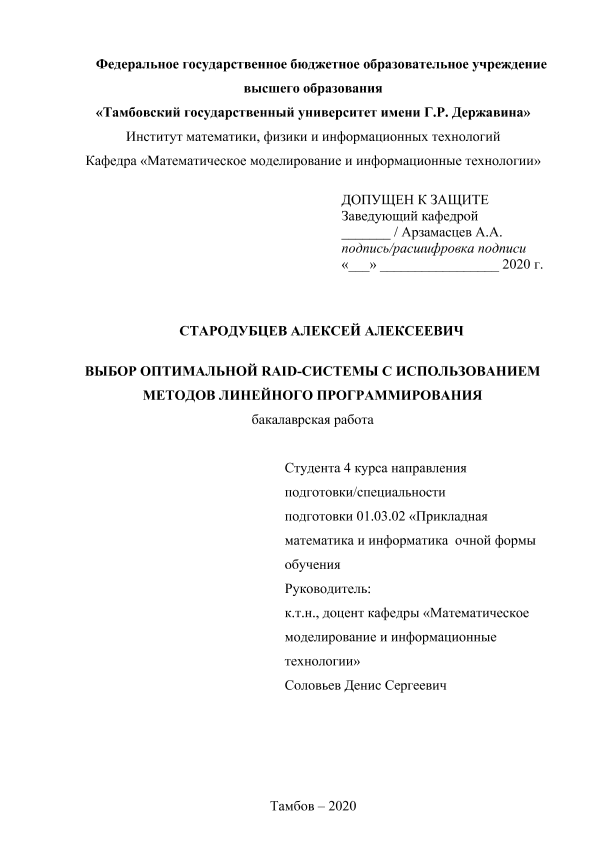 Федеральное государственное бюджетное образовательное учреждение высшего образования
«Тамбовский государственный университет имени Г.Р. Державина»
Институт математики, физики и информационных технологий
Кафедра «Математическое моделирование и информационные технологии»

ДОПУЩЕН К ЗАЩИТЕ
Заведующий кафедрой
_______ / Арзамасцев А.А.
подпись/расшифровка подписи
«___» ________________ 2020 г.

СТАРОДУБЦЕВ АЛЕКСЕЙ АЛЕКСЕЕВИЧ

ВЫБОР ОПТИМАЛЬНОЙ RAID-СИСТЕМЫ С ИСПОЛЬЗОВАНИЕМ МЕТОДОВ ЛИНЕЙНОГО ПРОГРАММИРОВАНИЯ
бакалаврская работа

Студента 4 курса направления подготовки/специальности подготовки 01.03.02 «Прикладная математика и информатика очной формы обучения
Руководитель:
к.т.н., доцент кафедры «Математическое моделирование и информационные технологии»
Соловьев Денис Сергеевич

Тамбов – 2020